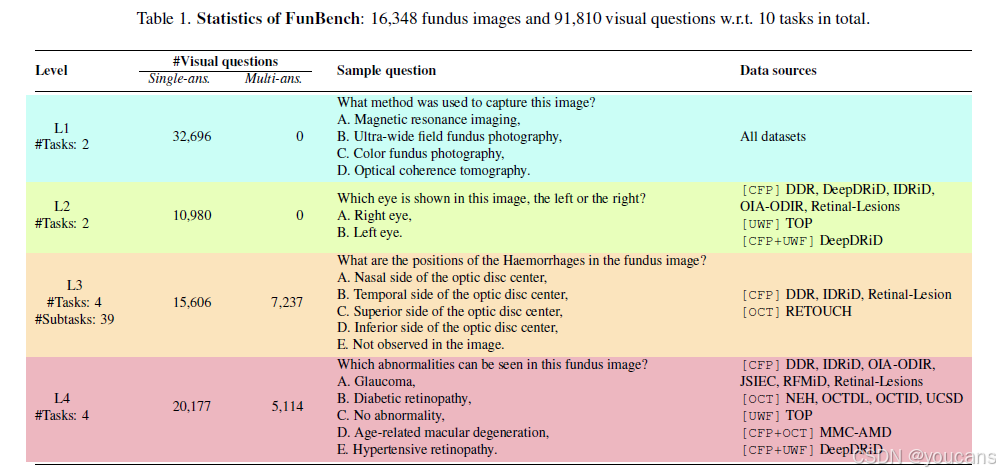 Table 1. **Statistics of FunBench**: 16,348 fundus images and 91,810 visual questions w.r.t. 10 tasks in total.

| Level | #Visual questions Single-ans. | #Visual questions Multi-ans. | Sample question | Data sources |
|---|---|---|---|---|
| L1 #Tasks: 2 | 32,696 | 0 | What method was used to capture this image? A. Magnetic resonance imaging, B. Ultra-wide field fundus photography, C. Color fundus photography, D. Optical coherence tomography. | All datasets |
| L2 #Tasks: 2 | 10,980 | 0 | Which eye is shown in this image, the left or the right? A. Right eye, B. Left eye. | [CFP] DDR, DeepDRiD, IDRiD, OIA-ODIR, Retinal-Lesions [UWF] TOP [CFP+UWF] DeepDRiD |
| L3 #Tasks: 4 #Subtasks: 39 | 15,606 | 7,237 | What are the positions of the Haemorrhages in the fundus image? A. Nasal side of the optic disc center, B. Temporal side of the optic disc center, C. Superior side of the optic disc center, D. Inferior side of the optic disc center, E. Not observed in the image. | [CFP] DDR, IDRiD, Retinal-Lesion [OCT] RETOUCH |
| L4 #Tasks: 4 | 20,177 | 5,114 | Which abnormalities can be seen in this fundus image? A. Glaucoma, B. Diabetic retinopathy, C. No abnormality, D. Age-related macular degeneration, E. Hypertensive retinopathy. | [CFP] DDR, IDRiD, OIA-ODIR, JSIEC, RFMiD, Retinal-Lesions [OCT] NEH, OCTDL, OCTID, UCSD [UWF] TOP [CFP+OCT] MMC-AMD [CFP+UWF] DeepDRiD |

CSDN @youcans